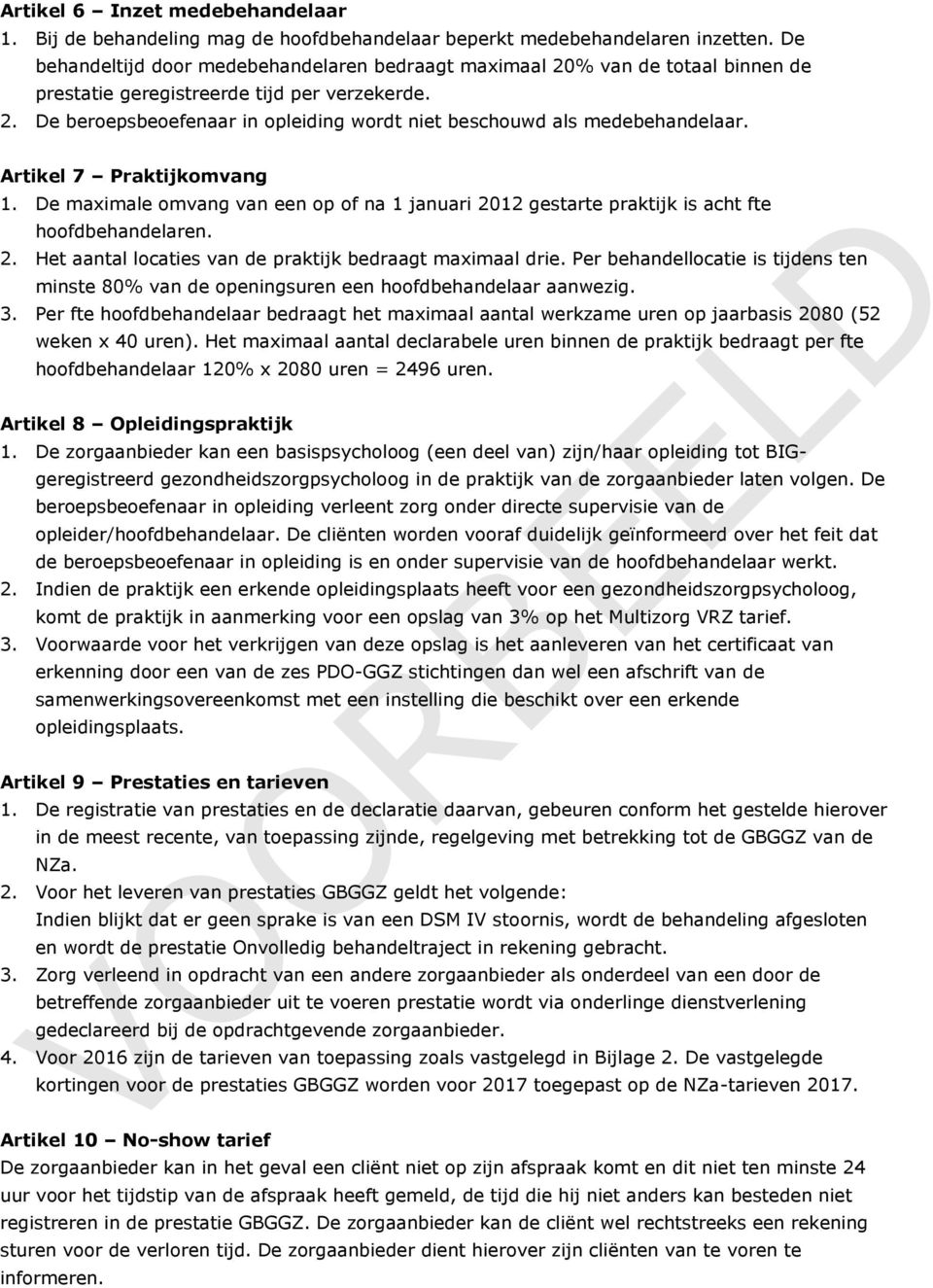 Artikel 6 – Inzet medebehandelaar
1. Bij de behandeling mag de hoofdbehandelaar beperkt medebehandelaren inzetten. De behandeltijd door medebehandelaren bedraagt maximaal 20% van de totaal binnen de prestatie geregistreerde tijd per verzekerde.
2. De beroepsbeoefenaar in opleiding wordt niet beschouwd als medebehandelaar.

Artikel 7 – Praktijkomvang
1. De maximale omvang van een op of na 1 januari 2012 gestarte praktijk is acht fte hoofdbehandelaren.
2. Het aantal locaties van de praktijk bedraagt maximaal drie. Per behandellocatie is tijdens ten minste 80% van de openingsuren een hoofdbehandelaar aanwezig.
3. Per fte hoofdbehandelaar bedraagt het maximaal aantal werkzame uren op jaarbasis 2080 (52 weken x 40 uren). Het maximaal aantal declarabele uren binnen de praktijk bedraagt per fte hoofdbehandelaar 120% x 2080 uren = 2496 uren.

Artikel 8 – Opleidingspraktijk
1. De zorgaanbieder kan een basispsycholoog (een deel van) zijn/haar opleiding tot BIG-geregistreerd gezondheidszorgpsycholoog in de praktijk van de zorgaanbieder laten volgen. De beroepsbeoefenaar in opleiding verleent zorg onder directe supervisie van de opleider/hoofdbehandelaar. De cliënten worden vooraf duidelijk geïnformeerd over het feit dat de beroepsbeoefenaar in opleiding is en onder supervisie van de hoofdbehandelaar werkt.
2. Indien de praktijk een erkende opleidingsplaats heeft voor een gezondheidszorgpsycholoog, komt de praktijk in aanmerking voor een opslag van 3% op het Multizorg VRZ tarief.
3. Voorwaarde voor het verkrijgen van deze opslag is het aanleveren van het certificaat van erkenning door een van de zes PDO-GGZ stichtingen dan wel een afschrift van de samenwerkingsovereenkomst met een instelling die beschikt over een erkende opleidingsplaats.

Artikel 9 – Prestaties en tarieven
1. De registratie van prestaties en de declaratie daarvan, gebeuren conform het gestelde hierover in de meest recente, van toepassing zijnde, regelgeving met betrekking tot de GBGGZ van de NZa.
2. Voor het leveren van prestaties GBGGZ geldt het volgende:
Indien blijkt dat er geen sprake is van een DSM IV stoornis, wordt de behandeling afgesloten en wordt de prestatie Onvolledig behandeltraject in rekening gebracht.
3. Zorg verleend in opdracht van een andere zorgaanbieder als onderdeel van een door de betreffende zorgaanbieder uit te voeren prestatie wordt via onderlinge dienstverlening gedeclareerd bij de opdrachtgevende zorgaanbieder.
4. Voor 2016 zijn de tarieven van toepassing zoals vastgelegd in Bijlage 2. De vastgelegde kortingen voor de prestaties GBGGZ worden voor 2017 toegepast op de NZa-tarieven 2017.

Artikel 10 – No-show tarief
De zorgaanbieder kan in het geval een cliënt niet op zijn afspraak komt en dit niet ten minste 24 uur voor het tijdstip van de afspraak heeft gemeld, de tijd die hij niet anders kan besteden niet registreren in de prestatie GBGGZ. De zorgaanbieder kan de cliënt wel rechtstreeks een rekening sturen voor de verloren tijd. De zorgaanbieder dient hierover zijn cliënten van te voren te informeren.

VOORBEELD